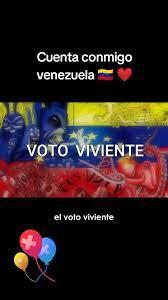 Cuenta conmigo venezuela 🇻🇪 ❤️

VOTO VIVIENTE

el voto viviente